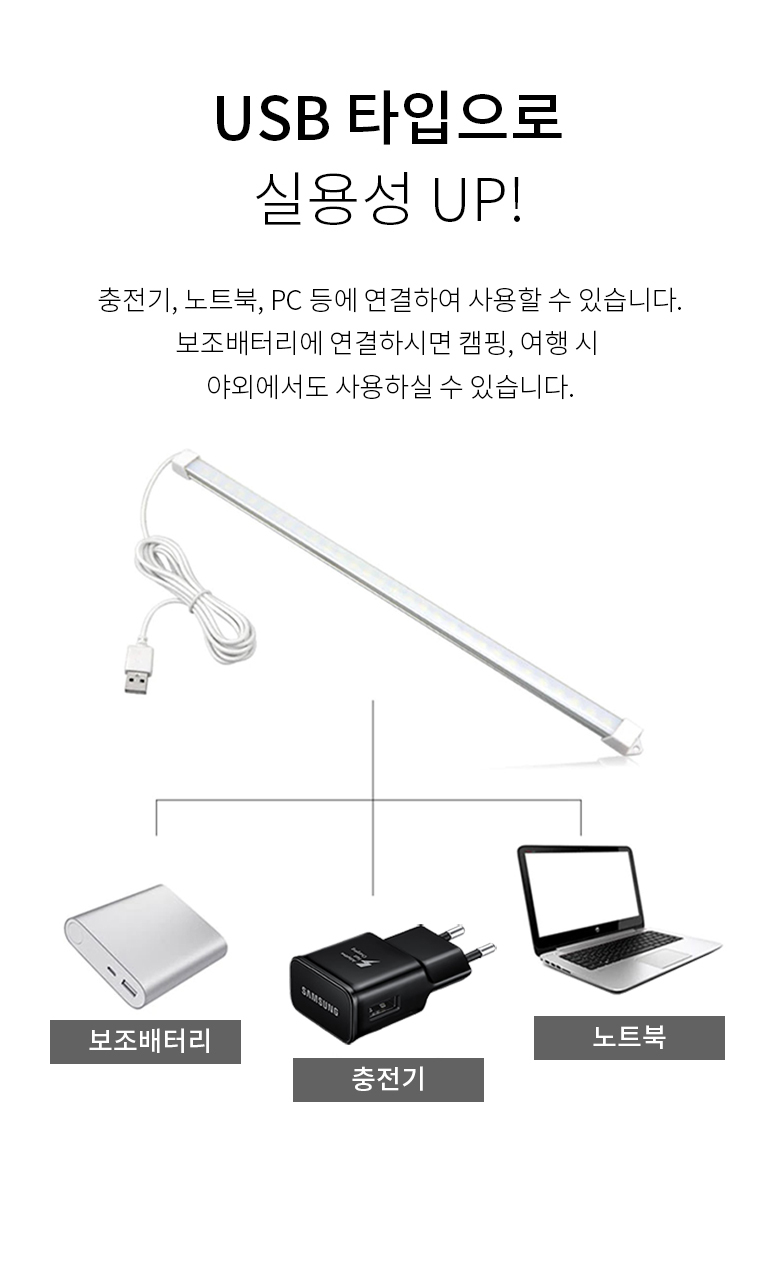 USB 타입으로
실용성 UP!

충전기, 노트북, PC 등에 연결하여 사용할 수 있습니다.
보조배터리에 연결하시면 캠핑, 여행 시
야외에서도 사용하실 수 있습니다.

SAMSUNG

보조배터리

충전기

노트북